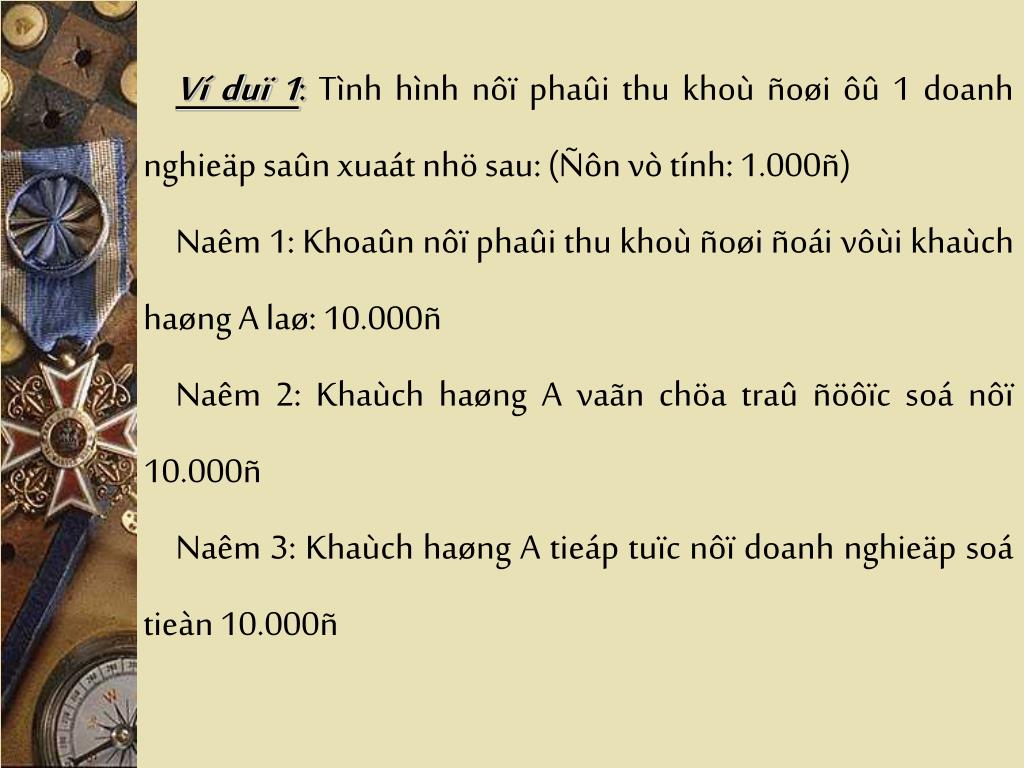 Ví duï 1: Tình hình nôï phaûi thu khoù ñoøi ôû 1 doanh nghieäp saûn xuaát nhö sau: (Ñôn vò tính: 1.000ñ)

Naêm 1: Khoaûn nôï phaûi thu khoù ñoøi ñoái vôùi khaùch haøng A laø: 10.000ñ

Naêm 2: Khaùch haøng A vaãn chöa traû ñöôïc soá nôï 10.000ñ

Naêm 3: Khaùch haøng A tieáp tuïc nôï doanh nghieäp soá tieàn 10.000ñ